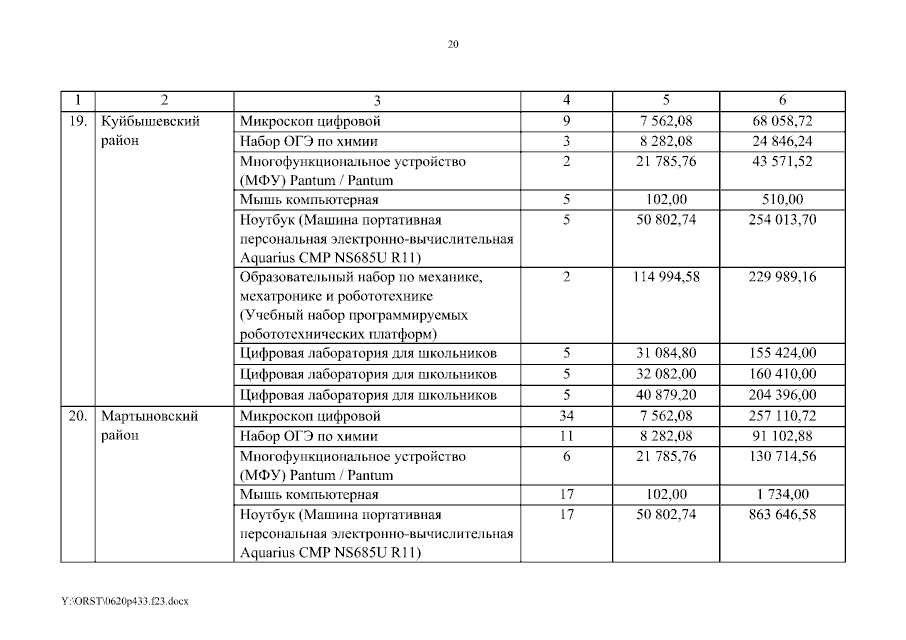 20

| 1 | 2 | 3 | 4 | 5 | 6 |
|---|---|---|---|---|---|
| 19. | Куйбышевский район | Микроскоп цифровой | 9 | 7 562,08 | 68 058,72 |
| | | Набор ОГЭ по химии | 3 | 8 282,08 | 24 846,24 |
| | | Многофункциональное устройство (МФУ) Pantum / Pantum | 2 | 21 785,76 | 43 571,52 |
| | | Мышь компьютерная | 5 | 102,00 | 510,00 |
| | | Ноутбук (Машина портативная персональная электронно-вычислительная Aquarius CMP NS685U R11) | 5 | 50 802,74 | 254 013,70 |
| | | Образовательный набор по механике, мехатронике и робототехнике (Учебный набор программируемых робототехнических платформ) | 2 | 114 994,58 | 229 989,16 |
| | | Цифровая лаборатория для школьников | 5 | 31 084,80 | 155 424,00 |
| | | Цифровая лаборатория для школьников | 5 | 32 082,00 | 160 410,00 |
| | | Цифровая лаборатория для школьников | 5 | 40 879,20 | 204 396,00 |
| 20. | Мартыновский район | Микроскоп цифровой | 34 | 7 562,08 | 257 110,72 |
| | | Набор ОГЭ по химии | 11 | 8 282,08 | 91 102,88 |
| | | Многофункциональное устройство (МФУ) Pantum / Pantum | 6 | 21 785,76 | 130 714,56 |
| | | Мышь компьютерная | 17 | 102,00 | 1 734,00 |
| | | Ноутбук (Машина портативная персональная электронно-вычислительная Aquarius CMP NS685U R11) | 17 | 50 802,74 | 863 646,58 |

Y:\ORST\0620p433.f23.docx